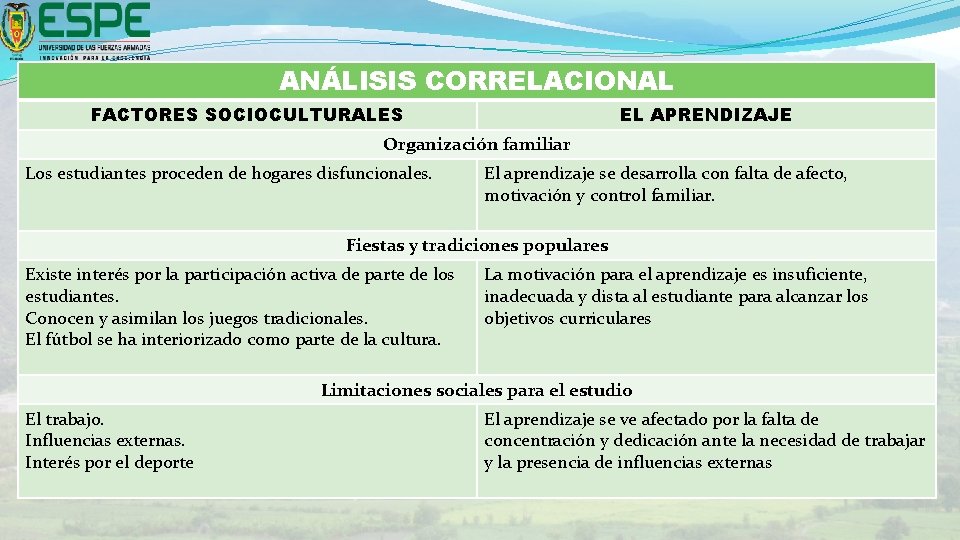 ESPE
UNIVERSIDAD DE LAS FUERZAS ARMADAS
INNOVACIÓN PARA LA EXCELENCIA

ANÁLISIS CORRELACIONAL

| FACTORES SOCIOCULTURALES | EL APRENDIZAJE |
|---|---|
| Organización familiar | |
| Los estudiantes proceden de hogares disfuncionales. | El aprendizaje se desarrolla con falta de afecto, motivación y control familiar. |
| Fiestas y tradiciones populares | |
| Existe interés por la participación activa de parte de los estudiantes. Conocen y asimilan los juegos tradicionales. El fútbol se ha interiorizado como parte de la cultura. | La motivación para el aprendizaje es insuficiente, inadecuada y dista al estudiante para alcanzar los objetivos curriculares |
| Limitaciones sociales para el estudio | |
| El trabajo. Influencias externas. Interés por el deporte | El aprendizaje se ve afectado por la falta de concentración y dedicación ante la necesidad de trabajar y la presencia de influencias externas |